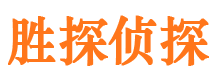 胜探侦探